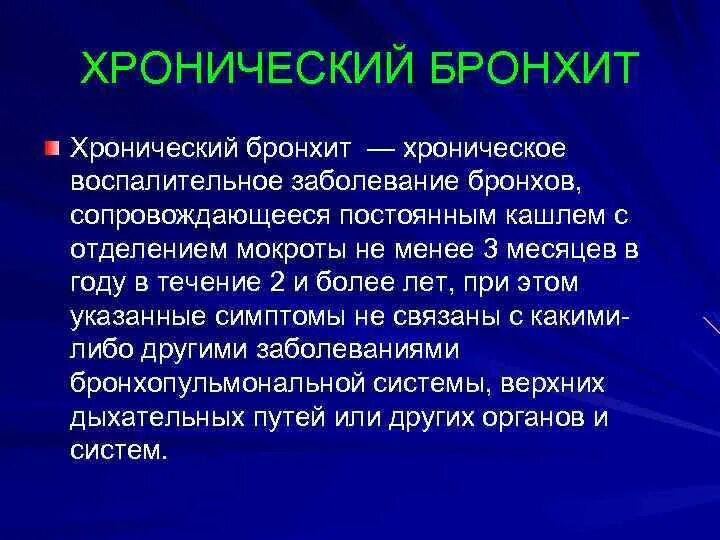 ХРОНИЧЕСКИЙ БРОНХИТ

Хронический бронхит — хроническое воспалительное заболевание бронхов, сопровождающееся постоянным кашлем с отделением мокроты не менее 3 месяцев в году в течение 2 и более лет, при этом указанные симптомы не связаны с какими-либо другими заболеваниями бронхопульмональной системы, верхних дыхательных путей или других органов и систем.